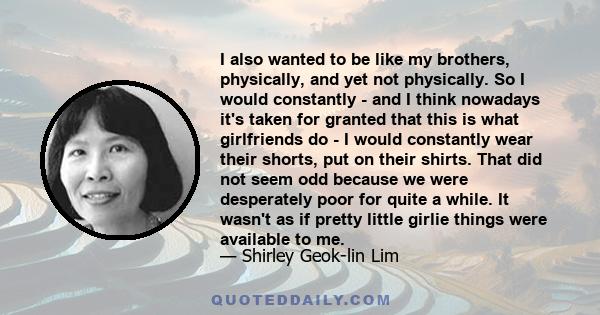 I also wanted to be like my brothers, physically, and yet not physically. So I would constantly - and I think nowadays it's taken for granted that this is what girlfriends do - I would constantly wear their shorts, put on their shirts. That did not seem odd because we were desperately poor for quite a while. It wasn't as if pretty little girlie things were available to me.
— Shirley Geok-lin Lim

QUOTEDDAILY.COM